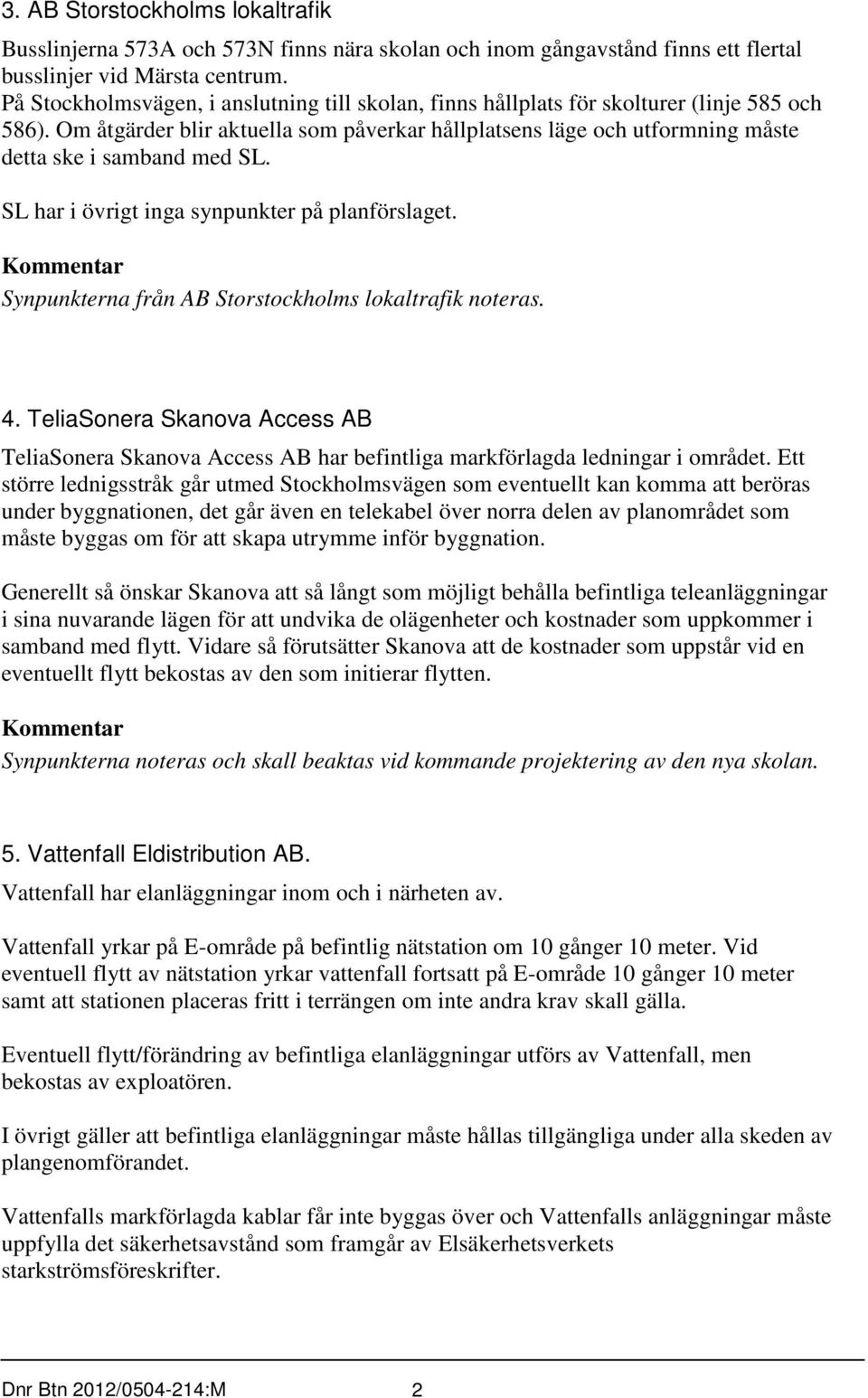 3. AB Storstockholms lokaltrafik

Busslinjerna 573A och 573N finns nära skolan och inom gångavstånd finns ett flertal busslinjer vid Märsta centrum.
På Stockholmsvägen, i anslutning till skolan, finns hållplats för skolturer (linje 585 och 586). Om åtgärder blir aktuella som påverkar hållplatsens läge och utformning måste detta ske i samband med SL.

SL har i övrigt inga synpunkter på planförslaget.

Kommentar
Synpunkterna från AB Storstockholms lokaltrafik noteras.

4. TeliaSonera Skanova Access AB

TeliaSonera Skanova Access AB har befintliga markförlagda ledningar i området. Ett större lednigsstråk går utmed Stockholmsvägen som eventuellt kan komma att beröras under byggnationen, det går även en telekabel över norra delen av planområdet som måste byggas om för att skapa utrymme inför byggnation.

Generellt så önskar Skanova att så långt som möjligt behålla befintliga teleanläggningar i sina nuvarande lägen för att undvika de olägenheter och kostnader som uppkommer i samband med flytt. Vidare så förutsätter Skanova att de kostnader som uppstår vid en eventuellt flytt bekostas av den som initierar flytten.

Kommentar
Synpunkterna noteras och skall beaktas vid kommande projektering av den nya skolan.

5. Vattenfall Eldistribution AB.

Vattenfall har elanläggningar inom och i närheten av.

Vattenfall yrkar på E-område på befintlig nätstation om 10 gånger 10 meter. Vid eventuell flytt av nätstation yrkar vattenfall fortsatt på E-område 10 gånger 10 meter samt att stationen placeras fritt i terrängen om inte andra krav skall gälla.

Eventuell flytt/förändring av befintliga elanläggningar utförs av Vattenfall, men bekostas av exploatören.

I övrigt gäller att befintliga elanläggningar måste hållas tillgängliga under alla skeden av plangenomförandet.

Vattenfalls markförlagda kablar får inte byggas över och Vattenfalls anläggningar måste uppfylla det säkerhetsavstånd som framgår av Elsäkerhetsverkets starkströmsföreskrifter.

Dnr Btn 2012/0504-214:M 2